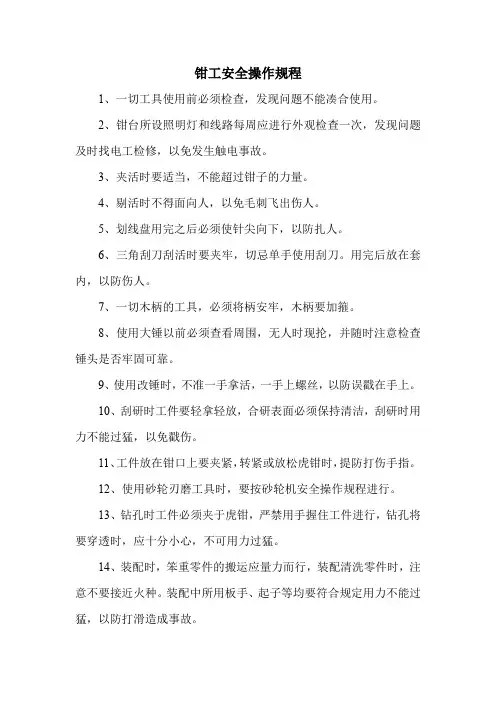 钳工安全操作规程

1、一切工具使用前必须检查，发现问题不能凑合使用。

2、钳台所设照明灯和线路每周应进行外观检查一次，发现问题及时找电工检修，以免发生触电事故。

3、夹活时要适当，不能超过钳子的力量。

4、剔活时不得面向人，以免毛刺飞出伤人。

5、划线盘用完之后必须使针尖向下，以防扎人。

6、三角刮刀刮活时要夹牢，切忌单手使用刮刀。用完后放在套内，以防伤人。

7、一切木柄的工具，必须将柄安牢，木柄要加箍。

8、使用大锤以前必须查看周围，无人时现抡，并随时注意检查锤头是否牢固可靠。

9、使用改锤时，不准一手拿活，一手上螺丝，以防误戳在手上。

10、刮研时工件要轻拿轻放，合研表面必须保持清洁，刮研时用力不能过猛，以免戳伤。

11、工件放在钳口上要夹紧，转紧或放松虎钳时，提防打伤手指。

12、使用砂轮刃磨工具时，要按砂轮机安全操作规程进行。

13、钻孔时工件必须夹于虎钳，严禁用手握住工件进行，钻孔将要穿透时，应十分小心，不可用力过猛。

14、装配时，笨重零件的搬运应量力而行，装配清洗零件时，注意不要接近火种。装配中所用板手、起子等均要符合规定用力不能过猛，以防打滑造成事故。